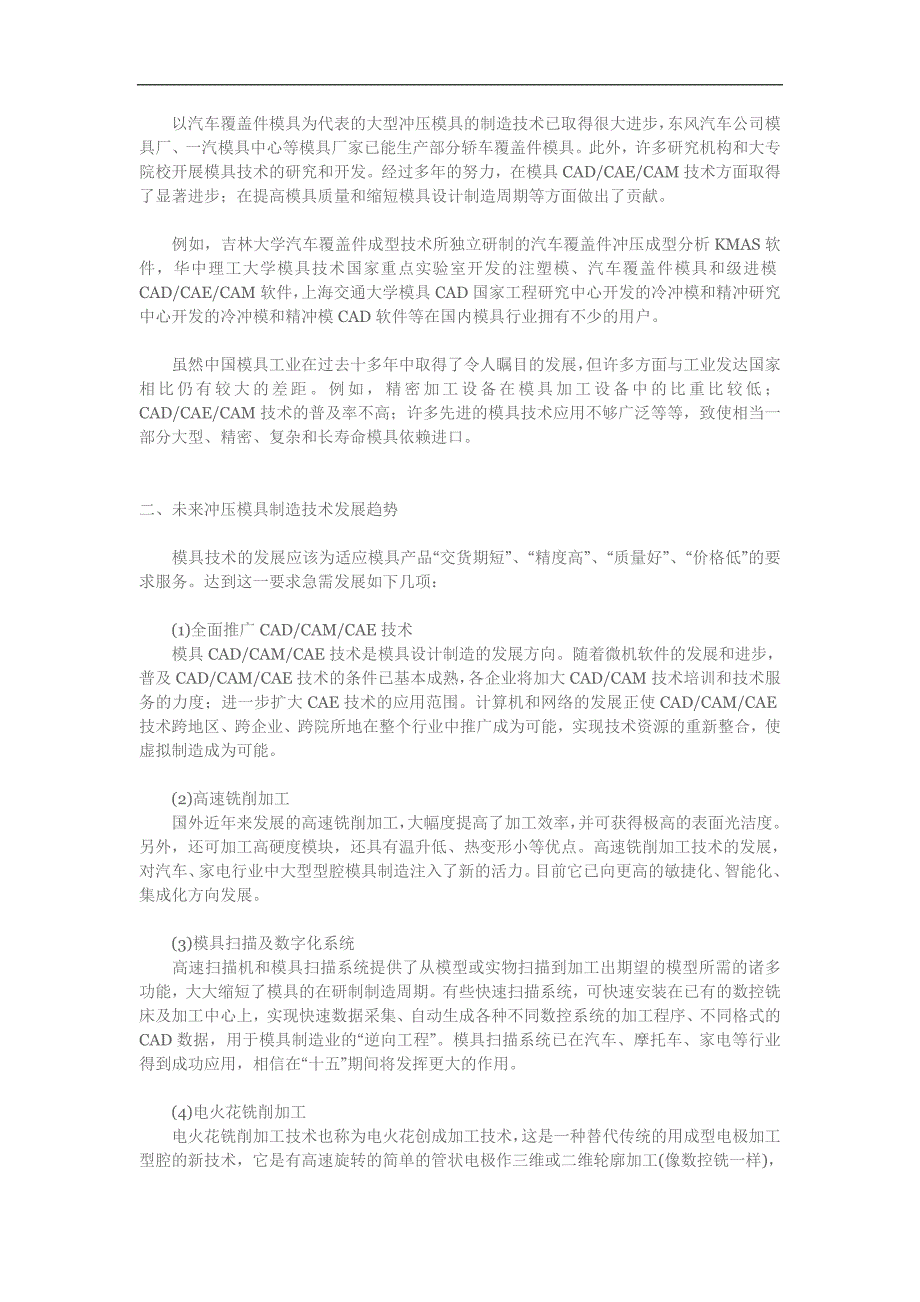 以汽车覆盖件模具为代表的大型冲压模具的制造技术已取得很大进步，东风汽车公司模具厂、一汽模具中心等模具厂家已能生产部分轿车覆盖件模具。此外，许多研究机构和大专院校开展模具技术的研究和开发。经过多年的努力，在模具 CAD/CAE/CAM 技术方面取得了显著进步；在提高模具质量和缩短模具设计制造周期等方面做出了贡献。

例如，吉林大学汽车覆盖件成型技术所独立研制的汽车覆盖件冲压成型分析 KMAS 软件，华中理工大学模具技术国家重点实验室开发的注塑模、汽车覆盖件模具和级进模 CAD/CAE/CAM 软件，上海交通大学模具 CAD 国家工程研究中心开发的冷冲模和精冲研究中心开发的冷冲模和精冲模 CAD 软件等在国内模具行业拥有不少的用户。

虽然中国模具工业在过去十多年中取得了令人瞩目的发展，但许多方面与工业发达国家相比仍有较大的差距。例如，精密加工设备在模具加工设备中的比重比较低；CAD/CAE/CAM 技术的普及率不高；许多先进的模具技术应用不够广泛等等，致使相当一部分大型、精密、复杂和长寿命模具依赖进口。

二、未来冲压模具制造技术发展趋势

模具技术的发展应该为适应模具产品“交货期短”、“精度高”、“质量好”、“价格低”的要求服务。达到这一要求急需发展如下几项：

(1)全面推广 CAD/CAM/CAE 技术
模具 CAD/CAM/CAE 技术是模具设计制造的发展方向。随着微机软件的发展和进步，普及 CAD/CAM/CAE 技术的条件已基本成熟，各企业将加大 CAD/CAM 技术培训和技术服务的力度；进一步扩大 CAE 技术的应用范围。计算机和网络的发展正使 CAD/CAM/CAE 技术跨地区、跨企业、跨院所地在整个行业中推广成为可能，实现技术资源的重新整合，使虚拟制造成为可能。

(2)高速铣削加工
国外近年来发展的高速铣削加工，大幅度提高了加工效率，并可获得极高的表面光洁度。另外，还可加工高硬度模块，还具有温升低、热变形小等优点。高速铣削加工技术的发展，对汽车、家电行业中大型型腔模具制造注入了新的活力。目前它已向更高的敏捷化、智能化、集成化方向发展。

(3)模具扫描及数字化系统
高速扫描机和模具扫描系统提供了从模型或实物扫描到加工出期望的模型所需的诸多功能，大大缩短了模具的在研制制造周期。有些快速扫描系统，可快速安装在已有的数控铣床及加工中心上，实现快速数据采集、自动生成各种不同数控系统的加工程序、不同格式的 CAD 数据，用于模具制造业的“逆向工程”。模具扫描系统已在汽车、摩托车、家电等行业得到成功应用，相信在“十五”期间将发挥更大的作用。

(4)电火花铣削加工
电火花铣削加工技术也称为电火花创成加工技术，这是一种替代传统的用成型电极加工型腔的新技术，它是有高速旋转的简单的管状电极作三维或二维轮廓加工(像数控铣一样)，